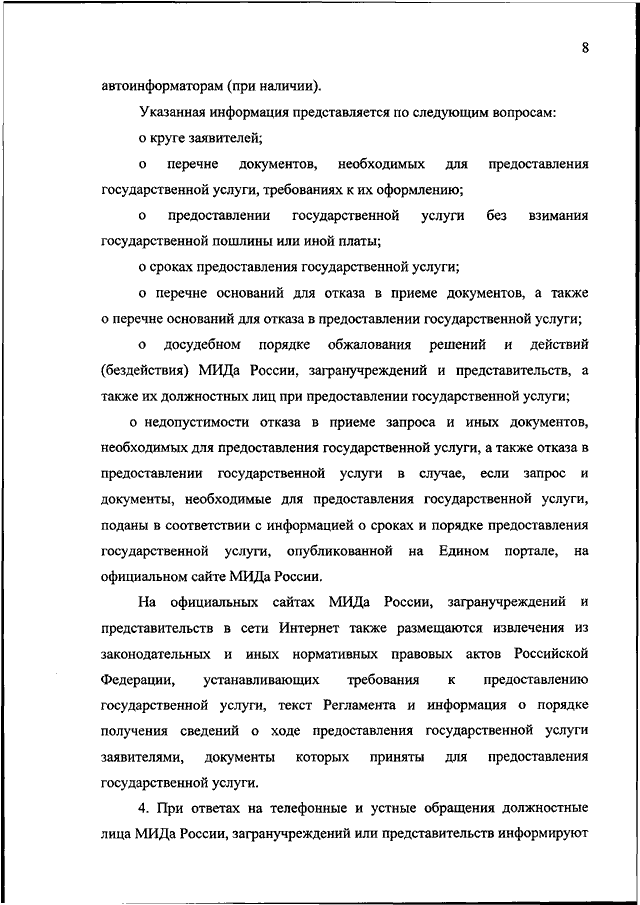 8

автоинформаторам (при наличии).

Указанная информация представляется по следующим вопросам:

о круге заявителей;

о перечне документов, необходимых для предоставления государственной услуги, требованиях к их оформлению;

о предоставлении государственной услуги без взимания государственной пошлины или иной платы;

о сроках предоставления государственной услуги;

о перечне оснований для отказа в приеме документов, а также о перечне оснований для отказа в предоставлении государственной услуги;

о досудебном порядке обжалования решений и действий (бездействия) МИДа России, загранучреждений и представительств, а также их должностных лиц при предоставлении государственной услуги;

о недопустимости отказа в приеме запроса и иных документов, необходимых для предоставления государственной услуги, а также отказа в предоставлении государственной услуги в случае, если запрос и документы, необходимые для предоставления государственной услуги, поданы в соответствии с информацией о сроках и порядке предоставления государственной услуги, опубликованной на Едином портале, на официальном сайте МИДа России.

На официальных сайтах МИДа России, загранучреждений и представительств в сети Интернет также размещаются извлечения из законодательных и иных нормативных правовых актов Российской Федерации, устанавливающих требования к предоставлению государственной услуги, текст Регламента и информация о порядке получения сведений о ходе предоставления государственной услуги заявителями, документы которых приняты для предоставления государственной услуги.

4. При ответах на телефонные и устные обращения должностные лица МИДа России, загранучреждений или представительств информируют